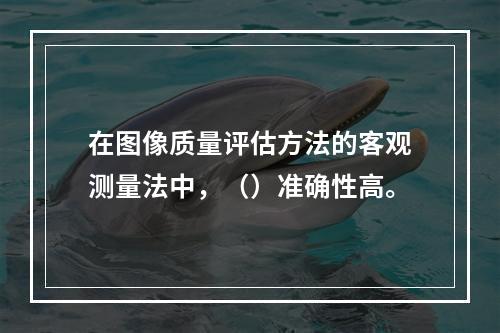 在图像质量评估方法的客观测量法中，（）准确性高。